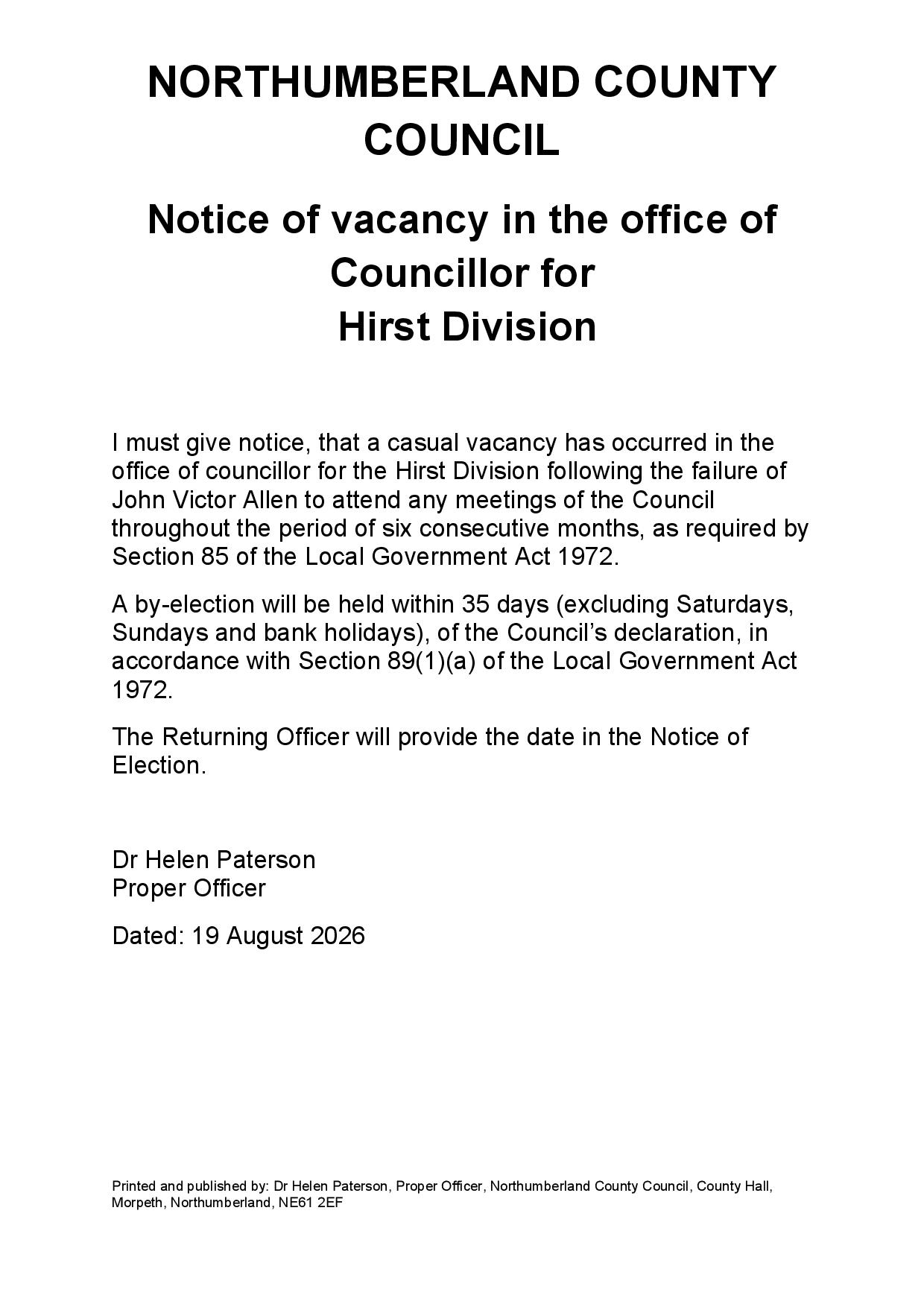 NORTHUMBERLAND COUNTY COUNCIL

Notice of vacancy in the office of Councillor for Hirst Division

I must give notice, that a casual vacancy has occurred in the office of councillor for the Hirst Division following the failure of John Victor Allen to attend any meetings of the Council throughout the period of six consecutive months, as required by Section 85 of the Local Government Act 1972.

A by-election will be held within 35 days (excluding Saturdays, Sundays and bank holidays), of the Council's declaration, in accordance with Section 89(1)(a) of the Local Government Act 1972.

The Returning Officer will provide the date in the Notice of Election.

Dr Helen Paterson
Proper Officer

Dated: 19 August 2026

Printed and published by: Dr Helen Paterson, Proper Officer, Northumberland County Council, County Hall, Morpeth, Northumberland, NE61 2EF